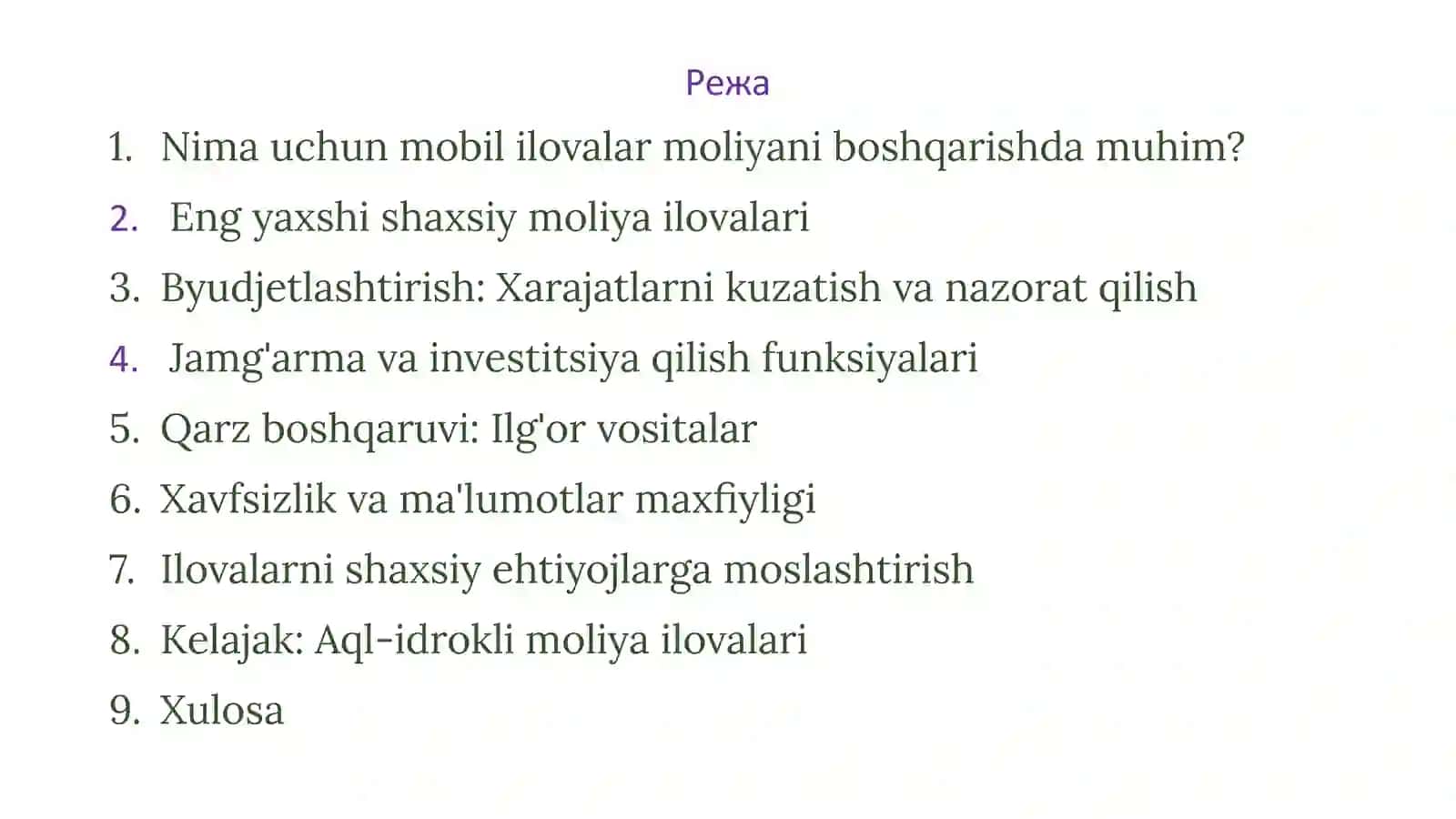 Режа

1. Nima uchun mobil ilovalar moliyani boshqarishda muhim?
2. Eng yaxshi shaxsiy moliya ilovalari
3. Byudjetlashtirish: Xarajatlarni kuzatish va nazorat qilish
4. Jamg'arma va investitsiya qilish funksiyalari
5. Qarz boshqaruvi: Ilg'or vositalar
6. Xavfsizlik va ma'lumotlar maxfiyligi
7. Ilovalarni shaxsiy ehtiyojlarga moslashtirish
8. Kelajak: Aql-idrokli moliya ilovalari
9. Xulosa